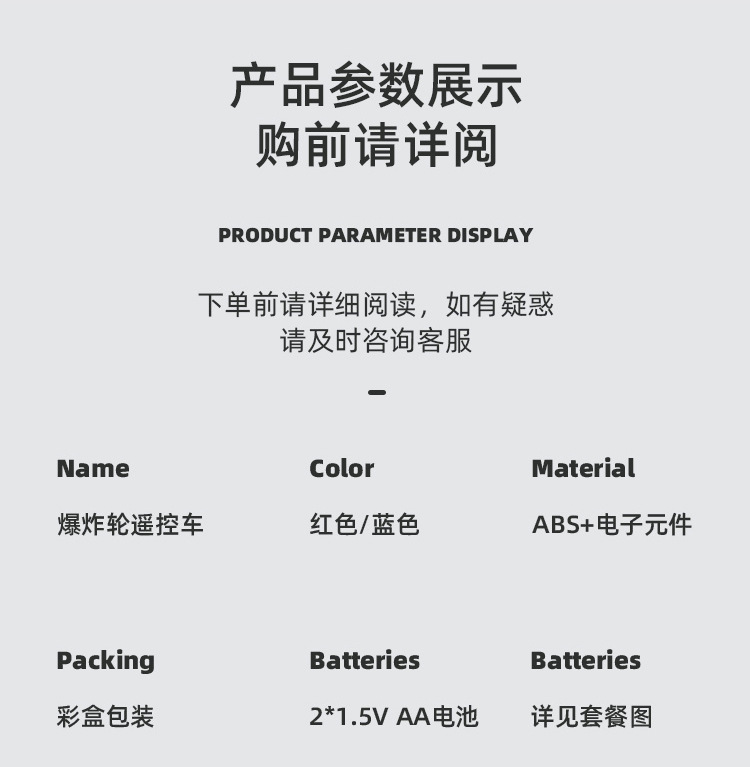 产品参数展示
购前请详阅

PRODUCT PARAMETER DISPLAY

下单前请详细阅读，如有疑惑
请及时咨询客服

-

Name
爆炸轮遥控车

Color
红色/蓝色

Material
ABS+电子元件

Packing
彩盒包装

Batteries
2*1.5V AA电池

Batteries
详见套餐图